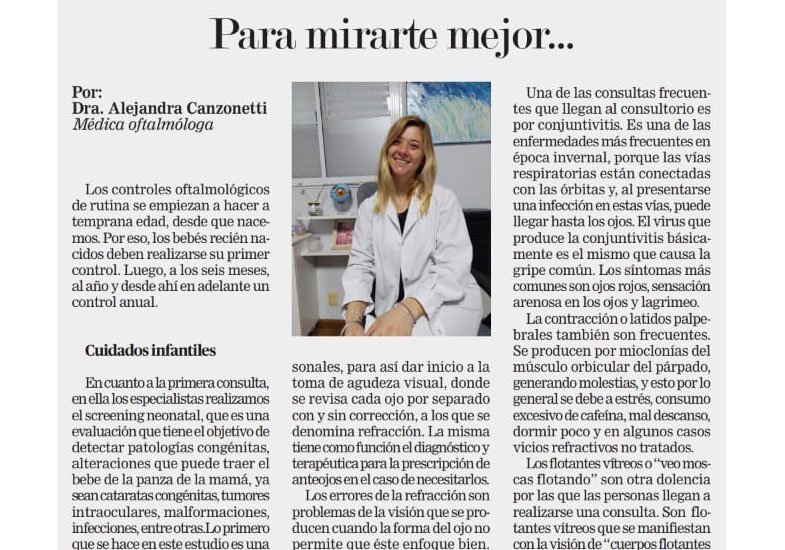 Para mirarte mejor...

Por:
Dra. Alejandra Canzonetti
Médica oftalmóloga

Los controles oftalmológicos de rutina se empiezan a hacer a temprana edad, desde que nacemos. Por eso, los bebés recién nacidos deben realizarse su primer control. Luego, a los seis meses, al año y desde ahí en adelante un control anual.

Cuidados infantiles

En cuanto a la primera consulta, en ella los especialistas realizamos el screening neonatal, que es una evaluación que tiene el objetivo de detectar patologías congénitas, alteraciones que puede traer el bebe de la panza de la mamá, ya sean cataratas congénitas, tumores intraoculares, malformaciones, infecciones, entre otras.Lo primero que se hace en este estudio es una

sonales, para así dar inicio a la toma de agudeza visual, donde se revisa cada ojo por separado con y sin corrección, a los que se denomina refracción. La misma tiene como función el diagnóstico y terapéutica para la prescripción de anteojos en el caso de necesitarlos.

Los errores de la refracción son problemas de la visión que se producen cuando la forma del ojo no permite que éste enfoque bien.

Una de las consultas frecuentes que llegan al consultorio es por conjuntivitis. Es una de las enfermedades más frecuentes en época invernal, porque las vías respiratorias están conectadas con las órbitas y, al presentarse una infección en estas vías, puede llegar hasta los ojos. El virus que produce la conjuntivitis básicamente es el mismo que causa la gripe común. Los síntomas más comunes son ojos rojos, sensación arenosa en los ojos y lagrimeo.

La contracción o latidos palpebrales también son frecuentes. Se producen por mioclonías del músculo orbicular del párpado, generando molestias, y esto por lo general se debe a estrés, consumo excesivo de cafeína, mal descanso, dormir poco y en algunos casos vicios refractivos no tratados.

Los flotantes vítreos o "veo moscas flotando" son otra dolencia por las que las personas llegan a realizarse una consulta. Son flotantes vítreos que se manifiestan con la visión de "cuerpos flotantes